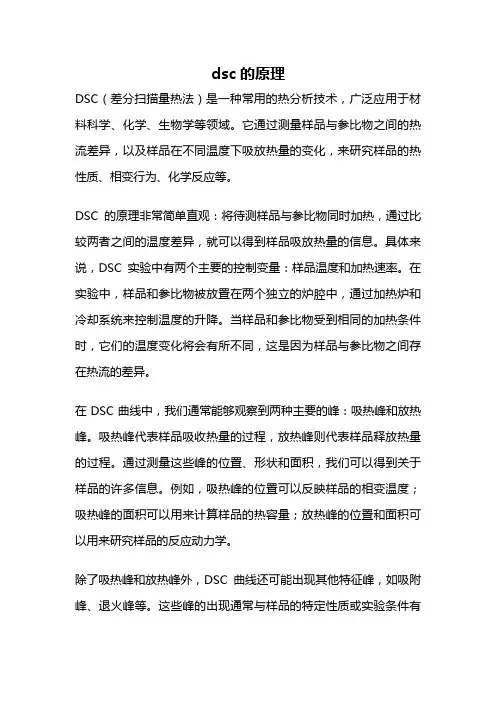 dsc 的原理

DSC（差分扫描量热法）是一种常用的热分析技术，广泛应用于材料科学、化学、生物学等领域。它通过测量样品与参比物之间的热流差异，以及样品在不同温度下吸放热量的变化，来研究样品的热性质、相变行为、化学反应等。

DSC 的原理非常简单直观：将待测样品与参比物同时加热，通过比较两者之间的温度差异，就可以得到样品吸放热量的信息。具体来说，DSC 实验中有两个主要的控制变量：样品温度和加热速率。在实验中，样品和参比物被放置在两个独立的炉腔中，通过加热炉和冷却系统来控制温度的升降。当样品和参比物受到相同的加热条件时，它们的温度变化将会有所不同，这是因为样品与参比物之间存在热流的差异。

在 DSC 曲线中，我们通常能够观察到两种主要的峰：吸热峰和放热峰。吸热峰代表样品吸收热量的过程，放热峰则代表样品释放热量的过程。通过测量这些峰的位置、形状和面积，我们可以得到关于样品的许多信息。例如，吸热峰的位置可以反映样品的相变温度；吸热峰的面积可以用来计算样品的热容量；放热峰的位置和面积可以用来研究样品的反应动力学。

除了吸热峰和放热峰外，DSC 曲线还可能出现其他特征峰，如吸附峰、退火峰等。这些峰的出现通常与样品的特定性质或实验条件有